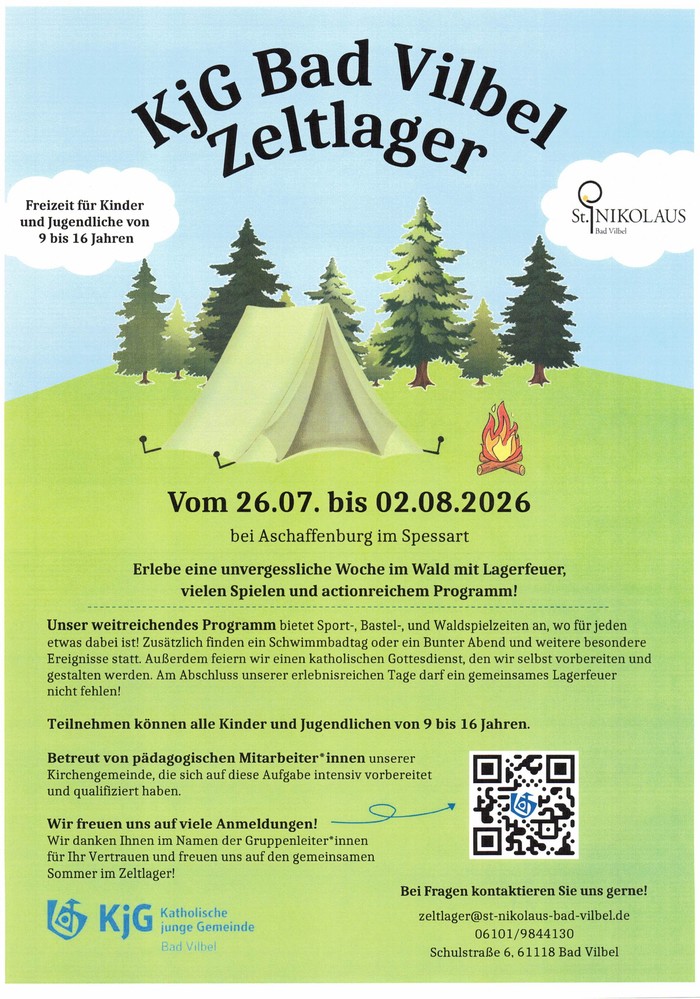 KjG Bad Vilbel
Zeltlager

Freizeit für Kinder und Jugendliche von 9 bis 16 Jahren

St. NIKOLAUS
Bad Vilbel

Vom 26.07. bis 02.08.2026

bei Aschaffenburg im Spessart

Erlebe eine unvergessliche Woche im Wald mit Lagerfeuer, vielen Spielen und actionreichem Programm!

Unser weitreichendes Programm bietet Sport-, Bastel-, und Waldspielzeiten an, wo für jeden etwas dabei ist! Zusätzlich finden ein Schwimmbadtag oder ein Bunter Abend und weitere besondere Ereignisse statt. Außerdem feiern wir einen katholischen Gottesdienst, den wir selbst vorbereiten und gestalten werden. Am Abschluss unserer erlebnisreichen Tage darf ein gemeinsames Lagerfeuer nicht fehlen!

Teilnehmen können alle Kinder und Jugendlichen von 9 bis 16 Jahren.

Betreut von pädagogischen Mitarbeiter*innen unserer Kirchengemeinde, die sich auf diese Aufgabe intensiv vorbereitet und qualifiziert haben.

Wir freuen uns auf viele Anmeldungen!
Wir danken Ihnen im Namen der Gruppenleiter*innen für Ihr Vertrauen und freuen uns auf den gemeinsamen Sommer im Zeltlager!

KjG Katholische junge Gemeinde
Bad Vilbel

Bei Fragen kontaktieren Sie uns gerne!

zeltlager@st-nikolaus-bad-vilbel.de
06101/9844130
Schulstraße 6, 61118 Bad Vilbel